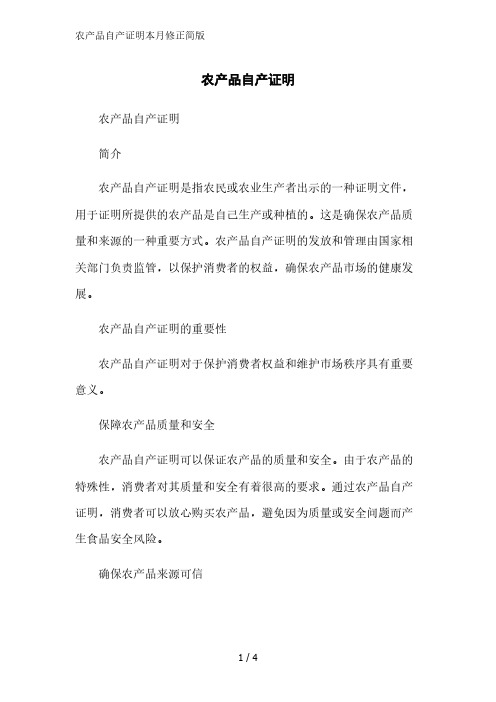 农产品自产证明本月修正简版

农产品自产证明

农产品自产证明

简介

农产品自产证明是指农民或农业生产者出示的一种证明文件，用于证明所提供的农产品是自己生产或种植的。这是确保农产品质量和来源的一种重要方式。农产品自产证明的发放和管理由国家相关部门负责监管，以保护消费者的权益，确保农产品市场的健康发展。

农产品自产证明的重要性

农产品自产证明对于保护消费者权益和维护市场秩序具有重要意义。

保障农产品质量和安全

农产品自产证明可以保证农产品的质量和安全。由于农产品的特殊性，消费者对其质量和安全有着很高的要求。通过农产品自产证明，消费者可以放心购买农产品，避免因为质量或安全问题而产生食品安全风险。

确保农产品来源可信

1 / 4